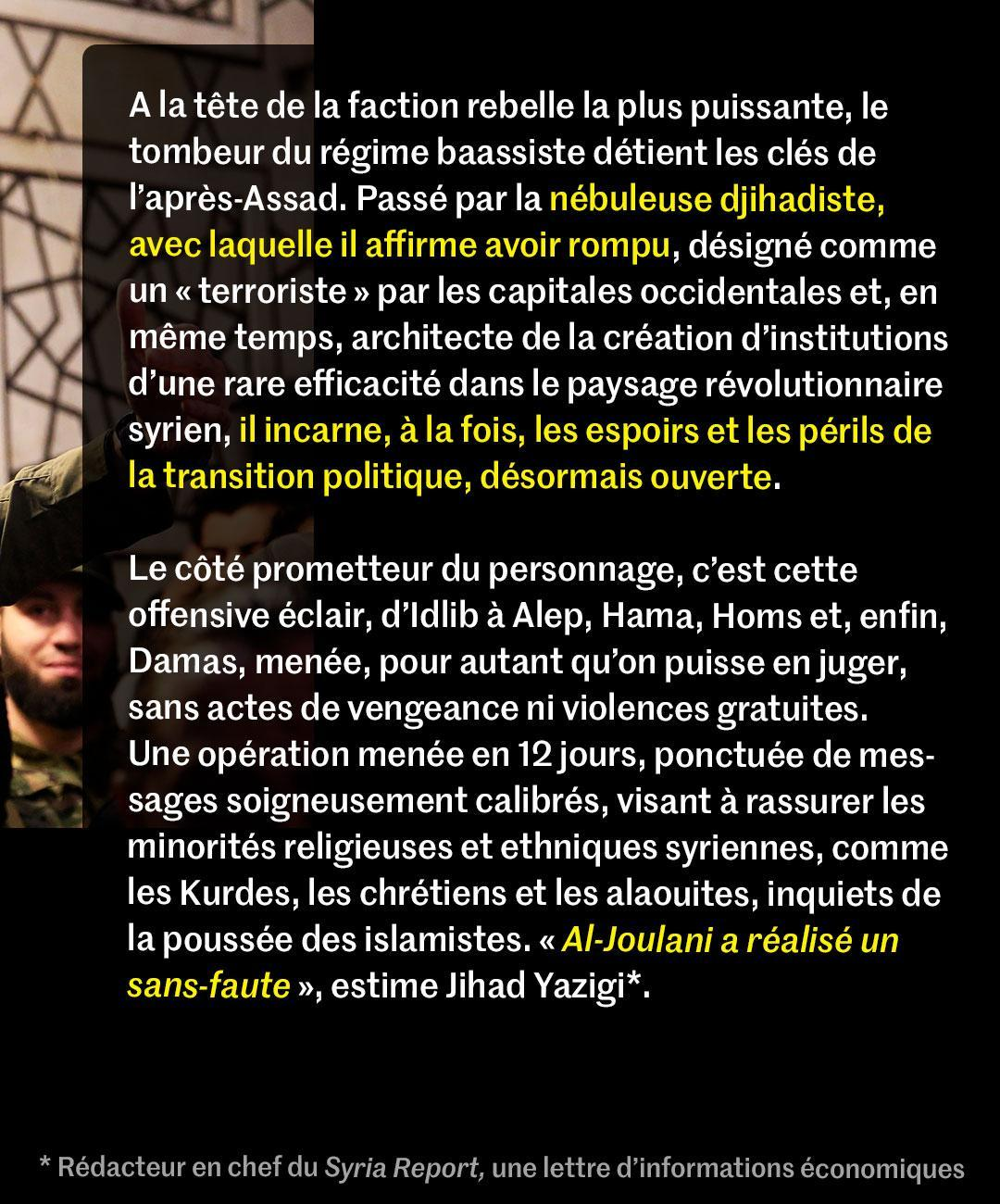 A la tête de la faction rebelle la plus puissante, le tombeur du régime baassiste détient les clés de l'après-Assad. Passé par la nébuleuse djihadiste, avec laquelle il affirme avoir rompu, désigné comme un « terroriste » par les capitales occidentales et, en même temps, architecte de la création d'institutions d'une rare efficacité dans le paysage révolutionnaire syrien, il incarne, à la fois, les espoirs et les périls de la transition politique, désormais ouverte.

Le côté prometteur du personnage, c'est cette offensive éclair, d'Idlib à Alep, Hama, Homs et, enfin, Damas, menée, pour autant qu'on puisse en juger, sans actes de vengeance ni violences gratuites. Une opération menée en 12 jours, ponctuée de messages soigneusement calibrés, visant à rassurer les minorités religieuses et ethniques syriennes, comme les Kurdes, les chrétiens et les alaouites, inquiets de la poussée des islamistes. « Al-Joulani a réalisé un sans-faute », estime Jihad Yazigi*.

* Rédacteur en chef du Syria Report, une lettre d'informations économiques